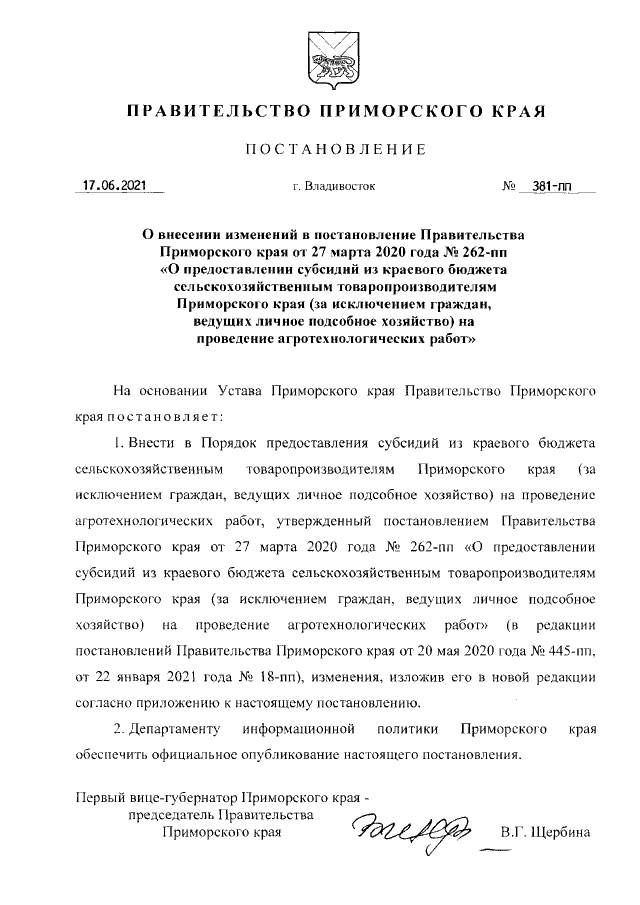 ПРАВИТЕЛЬСТВО ПРИМОРСКОГО КРАЯ

ПОСТАНОВЛЕНИЕ

17.06.2021 г. Владивосток № 381-пп

О внесении изменений в постановление Правительства Приморского края от 27 марта 2020 года № 262-пп «О предоставлении субсидий из краевого бюджета сельскохозяйственным товаропроизводителям Приморского края (за исключением граждан, ведущих личное подсобное хозяйство) на проведение агротехнологических работ»

На основании Устава Приморского края Правительство Приморского края постановляет:

1. Внести в Порядок предоставления субсидий из краевого бюджета сельскохозяйственным товаропроизводителям Приморского края (за исключением граждан, ведущих личное подсобное хозяйство) на проведение агротехнологических работ, утвержденный постановлением Правительства Приморского края от 27 марта 2020 года № 262-пп «О предоставлении субсидий из краевого бюджета сельскохозяйственным товаропроизводителям Приморского края (за исключением граждан, ведущих личное подсобное хозяйство) на проведение агротехнологических работ» (в редакции постановлений Правительства Приморского края от 20 мая 2020 года № 445-пп, от 22 января 2021 года № 18-пп), изменения, изложив его в новой редакции согласно приложению к настоящему постановлению.

2. Департаменту информационной политики Приморского края обеспечить официальное опубликование настоящего постановления.

Первый вице-губернатор Приморского края - председатель Правительства Приморского края В.Г. Щербина